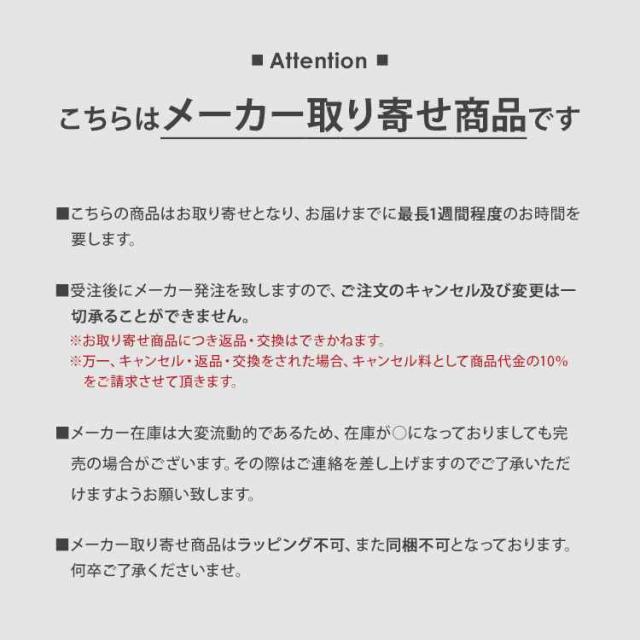 ■ Attention ■

こちらはメーカー取り寄せ商品です

■こちらの商品はお取り寄せとなり、お届けまでに最長1週間程度のお時間を要します。

■受注後にメーカー発注を致しますので、ご注文のキャンセル及び変更は一切承ることができません。
※お取り寄せ商品につき返品・交換はできかねます。
※万一、キャンセル・返品・交換をされた場合、キャンセル料として商品代金の10%をご請求させて頂きます。

■メーカー在庫は大変流動的であるため、在庫が○になっておりましても完売の場合がございます。その際はご連絡を差し上げますのでご了承いただけますようお願い致します。

■メーカー取り寄せ商品はラッピング不可、また同梱不可となっております。何卒ご了承くださいませ。